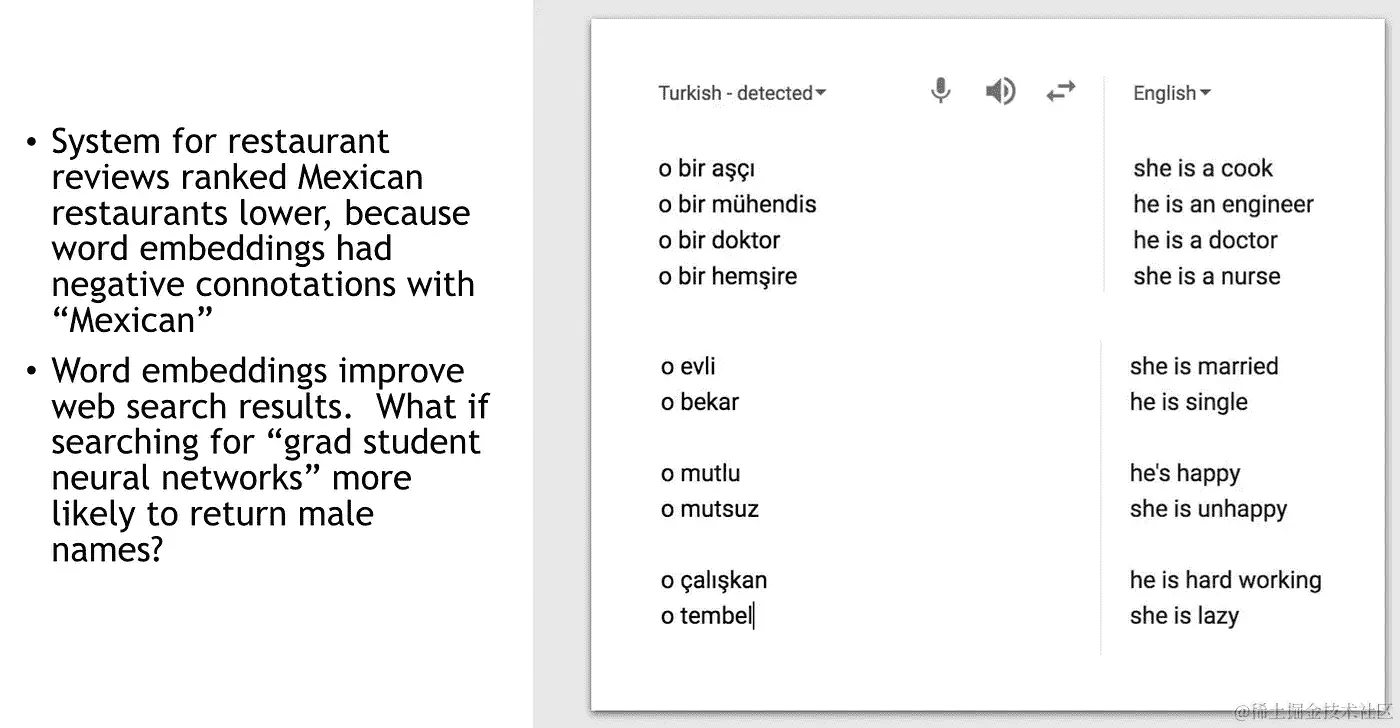 • System for restaurant reviews ranked Mexican restaurants lower, because word embeddings had negative connotations with "Mexican"
• Word embeddings improve web search results. What if searching for "grad student neural networks" more likely to return male names?

Turkish - detected

o bir aşçı
o bir mühendis
o bir doktor
o bir hemşire

o evli
o bekar

o mutlu
o mutsuz

o çalışkan
o tembel

English

she is a cook
he is an engineer
he is a doctor
she is a nurse

she is married
he is single

he's happy
she is unhappy

he is hard working
she is lazy

@稀土掘金技术社区